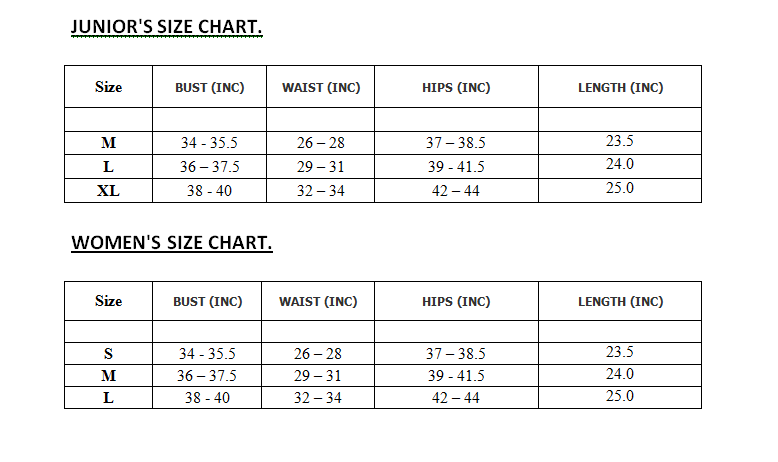 JUNIOR'S SIZE CHART.

| Size | BUST (INC) | WAIST (INC) | HIPS (INC) | LENGTH (INC) |
|---|---|---|---|---|
| | | | | |
| M | 34 - 35.5 | 26 – 28 | 37 – 38.5 | 23.5 |
| L | 36 – 37.5 | 29 – 31 | 39 - 41.5 | 24.0 |
| XL | 38 - 40 | 32 – 34 | 42 – 44 | 25.0 |

WOMEN'S SIZE CHART.

| Size | BUST (INC) | WAIST (INC) | HIPS (INC) | LENGTH (INC) |
|---|---|---|---|---|
| | | | | |
| S | 34 - 35.5 | 26 – 28 | 37 – 38.5 | 23.5 |
| M | 36 – 37.5 | 29 – 31 | 39 - 41.5 | 24.0 |
| L | 38 - 40 | 32 – 34 | 42 – 44 | 25.0 |